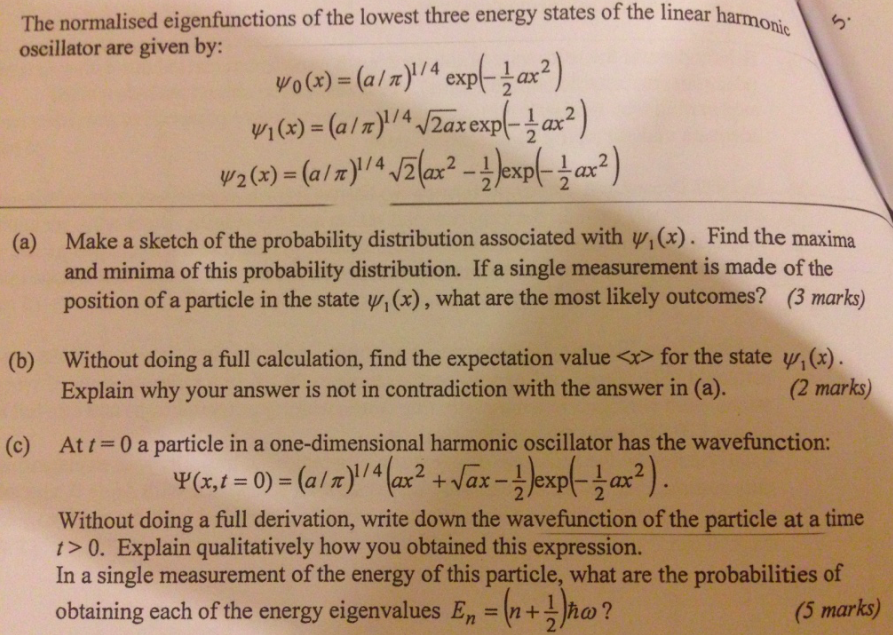 The normalised eigenfunctions of the lowest three energy states of the linear harmonic oscillator are given by:

5.

$\psi_0(x) = (a/\pi)^{1/4} \exp\left(-\frac{1}{2}ax^2\right)$
$\psi_1(x) = (a/\pi)^{1/4} \sqrt{2a}x \exp\left(-\frac{1}{2}ax^2\right)$
$\psi_2(x) = (a/\pi)^{1/4} \sqrt{2}\left(ax^2 - \frac{1}{2}\right)\exp\left(-\frac{1}{2}ax^2\right)$

(a) Make a sketch of the probability distribution associated with $\psi_1(x)$. Find the maxima and minima of this probability distribution. If a single measurement is made of the position of a particle in the state $\psi_1(x)$, what are the most likely outcomes? (3 marks)

(b) Without doing a full calculation, find the expectation value <x> for the state $\psi_1(x)$. Explain why your answer is not in contradiction with the answer in (a). (2 marks)

(c) At $t = 0$ a particle in a one-dimensional harmonic oscillator has the wavefunction:
$\Psi(x, t=0) = (a/\pi)^{1/4}\left(ax^2 + \sqrt{a}x - \frac{1}{2}\right)\exp\left(-\frac{1}{2}ax^2\right)$.
Without doing a full derivation, write down the wavefunction of the particle at a time $t > 0$. Explain qualitatively how you obtained this expression.
In a single measurement of the energy of this particle, what are the probabilities of obtaining each of the energy eigenvalues $E_n = \left(n + \frac{1}{2}\right)\hbar\omega$? (5 marks)